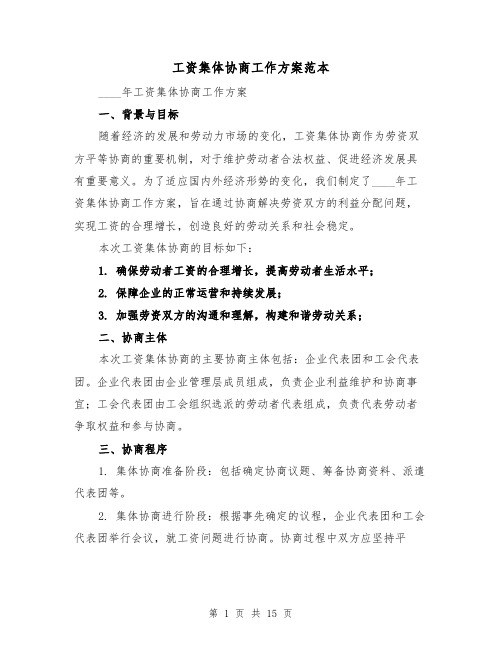 工资集体协商工作方案范本

____年工资集体协商工作方案

一、背景与目标

随着经济的发展和劳动力市场的变化，工资集体协商作为劳资双方平等协商的重要机制，对于维护劳动者合法权益、促进经济发展具有重要意义。为了适应国内外经济形势的变化，我们制定了____年工资集体协商工作方案，旨在通过协商解决劳资双方的利益分配问题，实现工资的合理增长，创造良好的劳动关系和社会稳定。

本次工资集体协商的目标如下：

1. 确保劳动者工资的合理增长，提高劳动者生活水平；

2. 保障企业的正常运营和持续发展；

3. 加强劳资双方的沟通和理解，构建和谐劳动关系；

二、协商主体

本次工资集体协商的主要协商主体包括：企业代表团和工会代表团。企业代表团由企业管理层成员组成，负责企业利益维护和协商事宜；工会代表团由工会组织选派的劳动者代表组成，负责代表劳动者争取权益和参与协商。

三、协商程序

1. 集体协商准备阶段：包括确定协商议题、筹备协商资料、派遣代表团等。

2. 集体协商进行阶段：根据事先确定的议程，企业代表团和工会代表团举行会议，就工资问题进行协商。协商过程中双方应坚持平

第 1 页 共 15 页